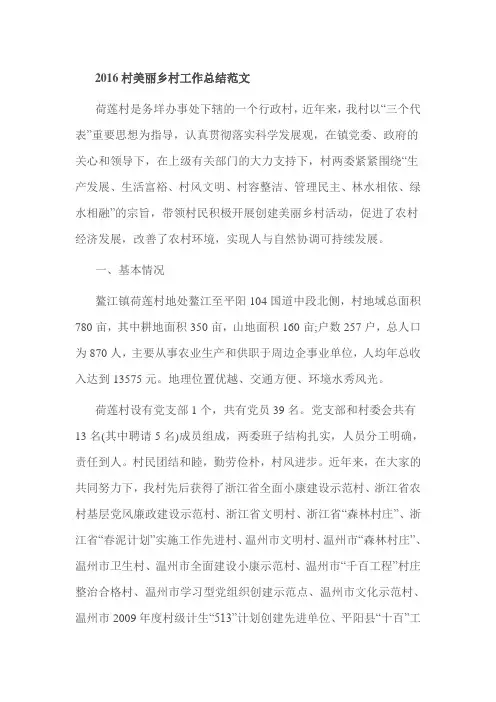 2016 村美丽乡村工作总结范文

荷莲村是务垟办事处下辖的一个行政村，近年来，我村以“三个代表”重要思想为指导，认真贯彻落实科学发展观，在镇党委、政府的关心和领导下，在上级有关部门的大力支持下，村两委紧紧围绕“生产发展、生活富裕、村风文明、村容整洁、管理民主、林水相依、绿水相融”的宗旨，带领村民积极开展创建美丽乡村活动，促进了农村经济发展，改善了农村环境，实现人与自然协调可持续发展。

一、基本情况

鳌江镇荷莲村地处鳌江至平阳 104 国道中段北侧，村地域总面积 780 亩，其中耕地面积 350 亩，山地面积 160 亩;户数 257 户，总人口为 870 人，主要从事农业生产和供职于周边企事业单位，人均年总收入达到 13575 元。地理位置优越、交通方便、环境水秀风光。

荷莲村设有党支部 1 个，共有党员 39 名。党支部和村委会共有 13 名(其中聘请 5 名)成员组成，两委班子结构扎实，人员分工明确，责任到人。村民团结和睦，勤劳俭朴，村风进步。近年来，在大家的共同努力下，我村先后获得了浙江省全面小康建设示范村、浙江省农村基层党风廉政建设示范村、浙江省文明村、浙江省“森林村庄”、浙江省“春泥计划”实施工作先进村、温州市文明村、温州市“森林村庄”、温州市卫生村、温州市全面建设小康示范村、温州市“千百工程”村庄整治合格村、温州市学习型党组织创建示范点、温州市文化示范村、温州市 2009 年度村级计生“513”计划创建先进单位、平阳县“十百”工